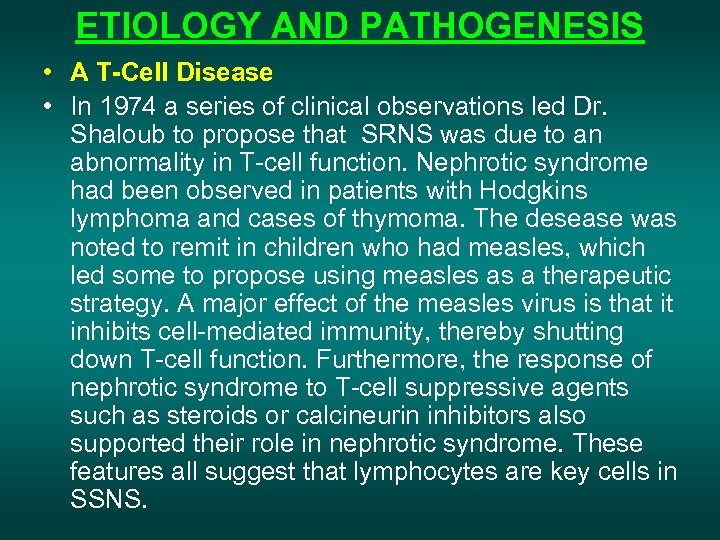 ETIOLOGY AND PATHOGENESIS

• A T-Cell Disease

• In 1974 a series of clinical observations led Dr. Shaloub to propose that SRNS was due to an abnormality in T-cell function. Nephrotic syndrome had been observed in patients with Hodgkins lymphoma and cases of thymoma. The desease was noted to remit in children who had measles, which led some to propose using measles as a therapeutic strategy. A major effect of the measles virus is that it inhibits cell-mediated immunity, thereby shutting down T-cell function. Furthermore, the response of nephrotic syndrome to T-cell suppressive agents such as steroids or calcineurin inhibitors also supported their role in nephrotic syndrome. These features all suggest that lymphocytes are key cells in SSNS.